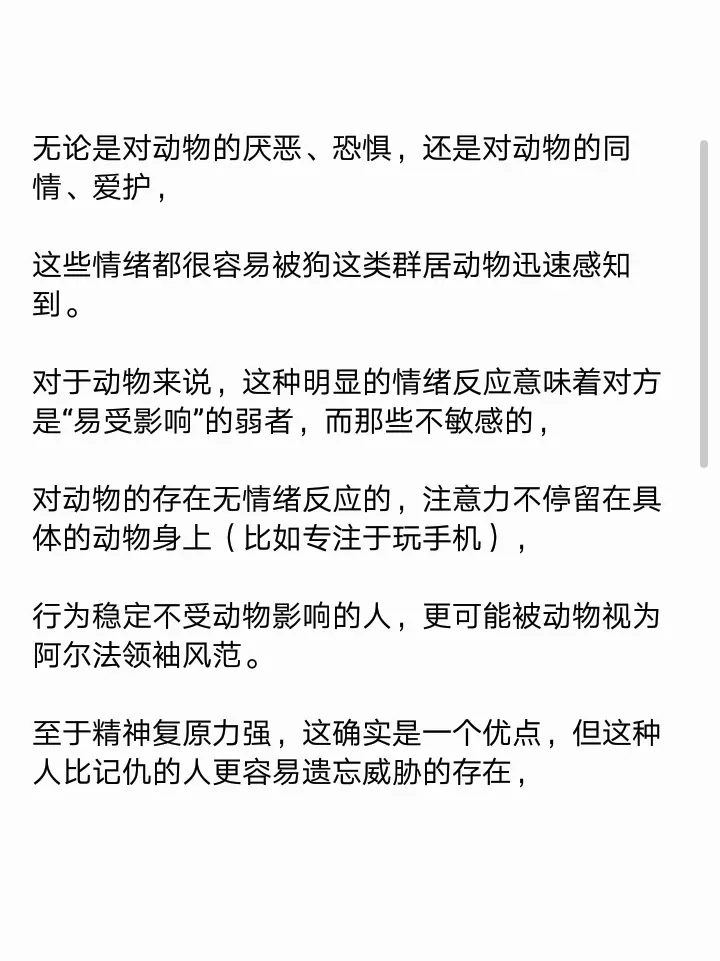 无论是对动物的厌恶、恐惧，还是对动物的同情、爱护，

这些情绪都很容易被狗这类群居动物迅速感知到。

对于动物来说，这种明显的情绪反应意味着对方是“易受影响”的弱者，而那些不敏感的，

对动物的存在无情绪反应的，注意力不停留在具体的动物身上（比如专注于玩手机），

行为稳定不受动物影响的人，更可能被动物视为阿尔法领袖风范。

至于精神复原力强，这确实是一个优点，但这种人比记仇的人更容易遗忘威胁的存在，